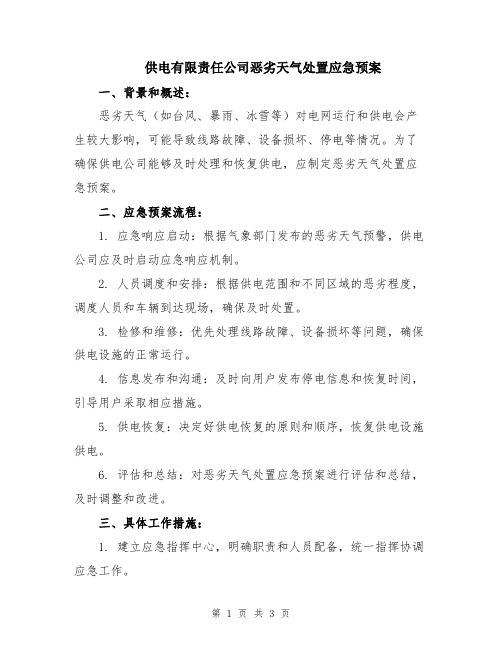 供电有限责任公司恶劣天气处置应急预案

一、背景和概述：

恶劣天气（如台风、暴雨、冰雪等）对电网运行和供电会产生较大影响，可能导致线路故障、设备损坏、停电等情况。为了确保供电公司能够及时处理和恢复供电，应制定恶劣天气处置应急预案。

二、应急预案流程：

1. 应急响应启动：根据气象部门发布的恶劣天气预警，供电公司应及时启动应急响应机制。

2. 人员调度和安排：根据供电范围和不同区域的恶劣程度，调度人员和车辆到达现场，确保及时处置。

3. 检修和维修：优先处理线路故障、设备损坏等问题，确保供电设施的正常运行。

4. 信息发布和沟通：及时向用户发布停电信息和恢复时间，引导用户采取相应措施。

5. 供电恢复：决定好供电恢复的原则和顺序，恢复供电设施供电。

6. 评估和总结：对恶劣天气处置应急预案进行评估和总结，及时调整和改进。

三、具体工作措施：

1. 建立应急指挥中心，明确职责和人员配备，统一指挥协调应急工作。

第 1 页 共 3 页